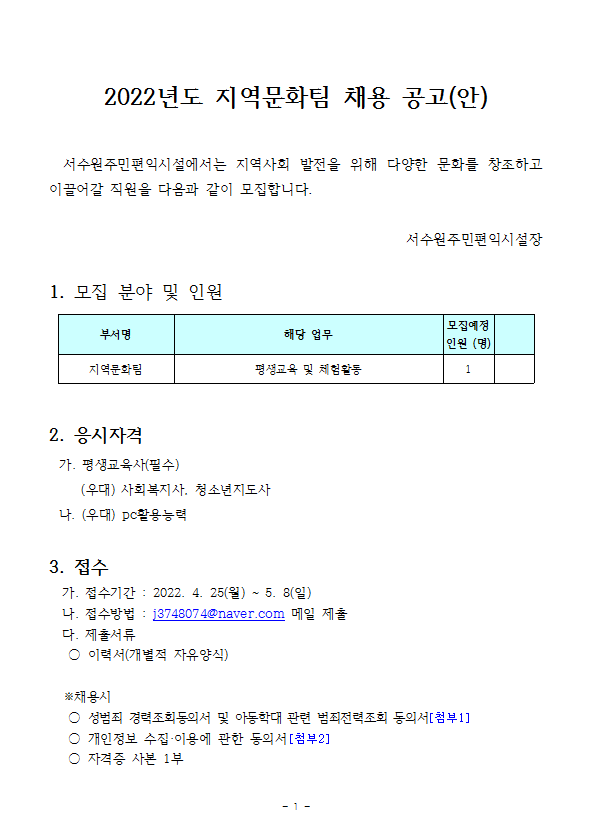 2022년도 지역문화팀 채용 공고(안)

서수원주민편익시설에서는 지역사회 발전을 위해 다양한 문화를 창조하고 이끌어갈 직원을 다음과 같이 모집합니다.

서수원주민편익시설장

1. 모집 분야 및 인원

| 부서명 | 해당 업무 | 모집예정 인원 (명) | |
|---|---|---|---|
| 지역문화팀 | 평생교육 및 체험활동 | 1 | |

2. 응시자격
가. 평생교육사(필수)
(우대) 사회복지사, 청소년지도사
나. (우대) pc활용능력

3. 접수
가. 접수기간 : 2022. 4. 25(월) ~ 5. 8(일)
나. 접수방법 : j3748074@naver.com 메일 제출
다. 제출서류
○ 이력서(개별적 자유양식)

※채용시
○ 성범죄 경력조회동의서 및 아동학대 관련 범죄전력조회 동의서[첨부1]
○ 개인정보 수집·이용에 관한 동의서[첨부2]
○ 자격증 사본 1부

- 1 -